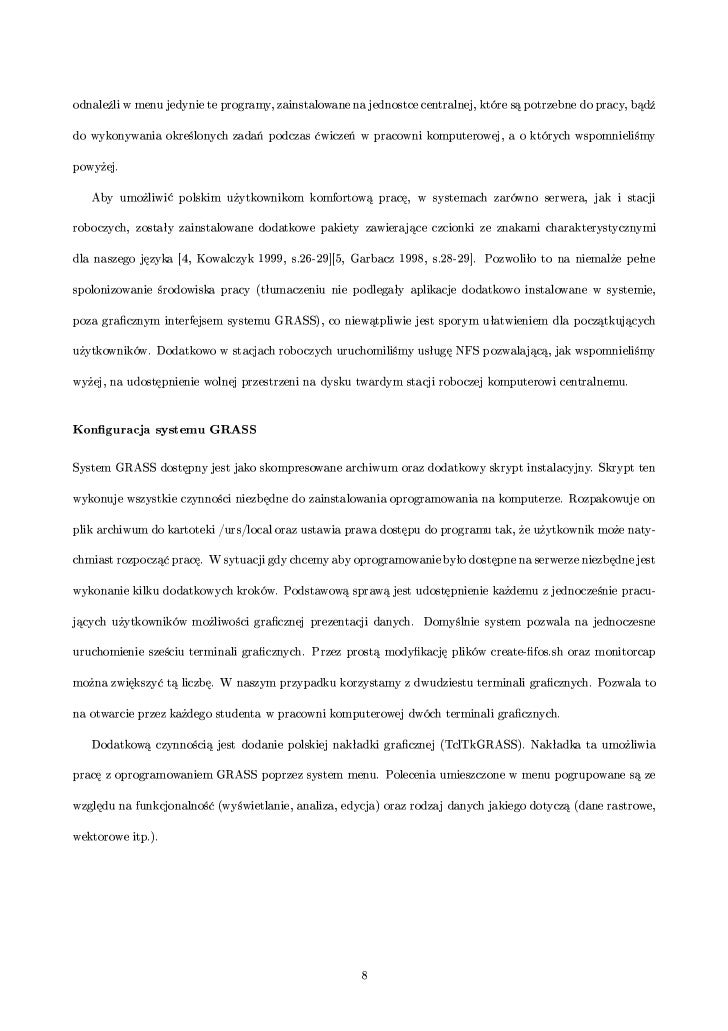 odnaleźli w menu jedynie te programy, zainstalowane na jednostce centralnej, które są potrzebne do pracy, bądź do wykonywania określonych zadań podczas ćwiczeń w pracowni komputerowej, a o których wspomnieliśmy powyżej.

Aby umożliwić polskim użytkownikom komfortową pracę, w systemach zarówno serwera, jak i stacji roboczych, zostały zainstalowane dodatkowe pakiety zawierające czcionki ze znakami charakterystycznymi dla naszego języka [4, Kowalczyk 1999, s.26-29][5, Garbacz 1998, s.28-29]. Pozwoliło to na niemalże pełne spolonizowanie środowiska pracy (tłumaczeniu nie podlegały aplikacje dodatkowo instalowane w systemie, poza graficznym interfejsem systemu GRASS), co niewątpliwie jest sporym ułatwieniem dla początkujących użytkowników. Dodatkowo w stacjach roboczych uruchomiliśmy usługę NFS pozwalającą, jak wspomnieliśmy wyżej, na udostępnienie wolnej przestrzeni na dysku twardym stacji roboczej komputerowi centralnemu.

Konfiguracja systemu GRASS

System GRASS dostępny jest jako skompresowane archiwum oraz dodatkowy skrypt instalacyjny. Skrypt ten wykonuje wszystkie czynności niezbędne do zainstalowania oprogramowania na komputerze. Rozpakowuje on plik archiwum do kartoteki /urs/local oraz ustawia prawa dostępu do programu tak, że użytkownik może natychmiast rozpocząć pracę. W sytuacji gdy chcemy aby oprogramowanie było dostępne na serwerze niezbędne jest wykonanie kilku dodatkowych kroków. Podstawową sprawą jest udostępnienie każdemu z jednocześnie pracujących użytkowników możliwości graficznej prezentacji danych. Domyślnie system pozwala na jednoczesne uruchomienie sześciu terminali graficznych. Przez prostą modyfikację plików create-fifos.sh oraz monitorcap można zwiększyć tą liczbę. W naszym przypadku korzystamy z dwudziestu terminali graficznych. Pozwala to na otwarcie przez każdego studenta w pracowni komputerowej dwóch terminali graficznych.

Dodatkową czynnością jest dodanie polskiej nakładki graficznej (TclTkGRASS). Nakładka ta umożliwia pracę z oprogramowaniem GRASS poprzez system menu. Polecenia umieszczone w menu pogrupowane są ze względu na funkcjonalność (wyświetlanie, analiza, edycja) oraz rodzaj danych jakiego dotyczą (dane rastrowe, wektorowe itp.).

8